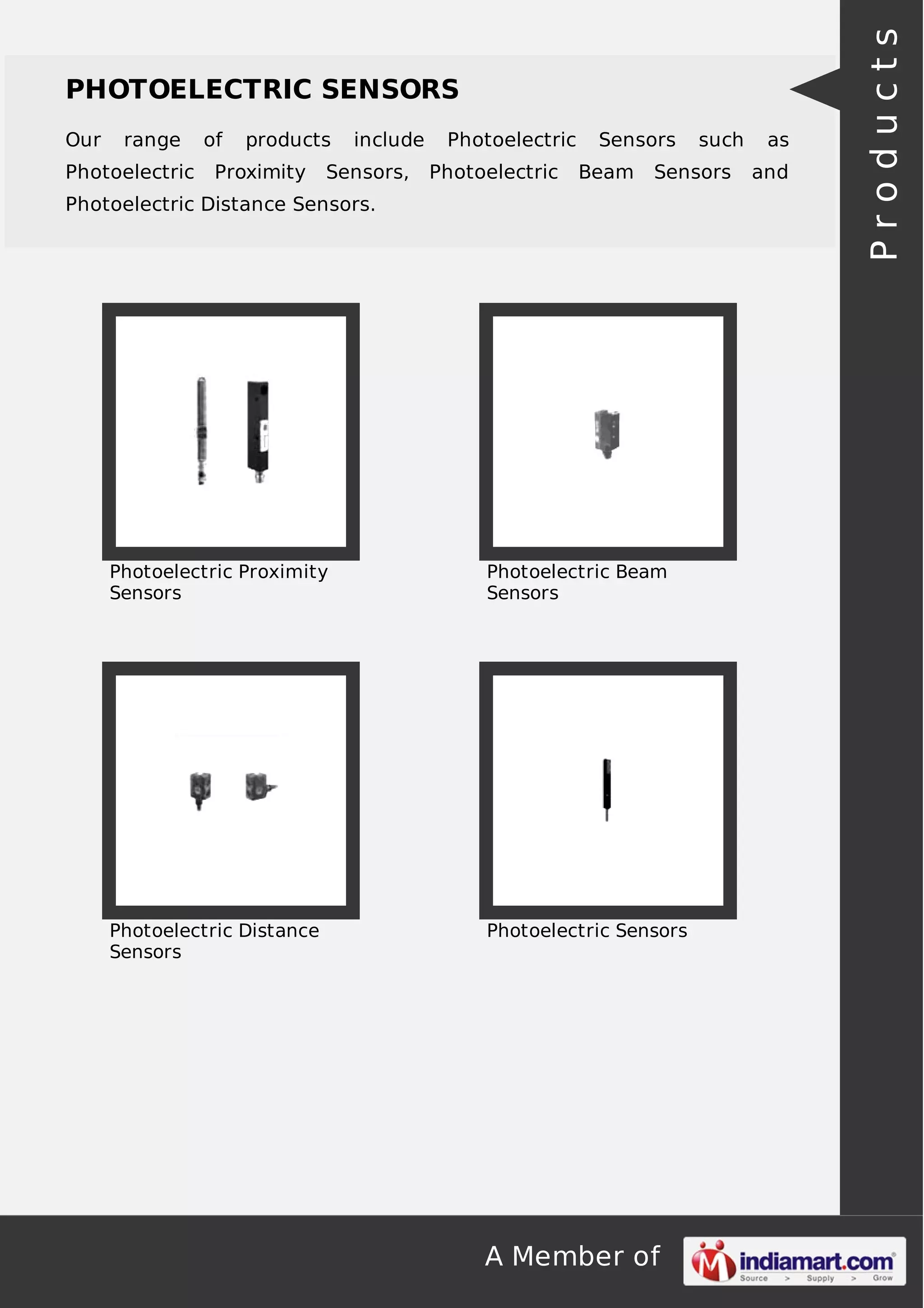 Products

PHOTOELECTRIC SENSORS

Our range of products include Photoelectric Sensors such as Photoelectric Proximity Sensors, Photoelectric Beam Sensors and Photoelectric Distance Sensors.

Photoelectric Proximity Sensors

Photoelectric Beam Sensors

Photoelectric Distance Sensors

Photoelectric Sensors

A Member of indiamart.com Source > Supply > Grow